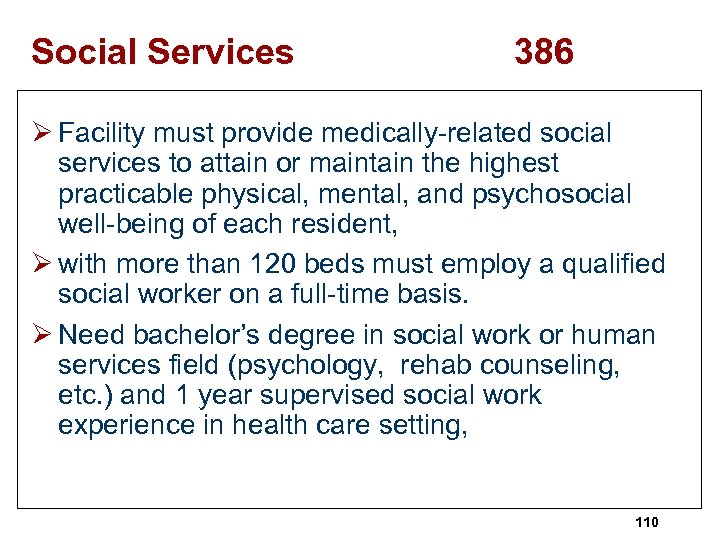 Social Services 386

➢ Facility must provide medically-related social services to attain or maintain the highest practicable physical, mental, and psychosocial well-being of each resident,

➢ with more than 120 beds must employ a qualified social worker on a full-time basis.

➢ Need bachelor's degree in social work or human services field (psychology, rehab counseling, etc.) and 1 year supervised social work experience in health care setting,

110